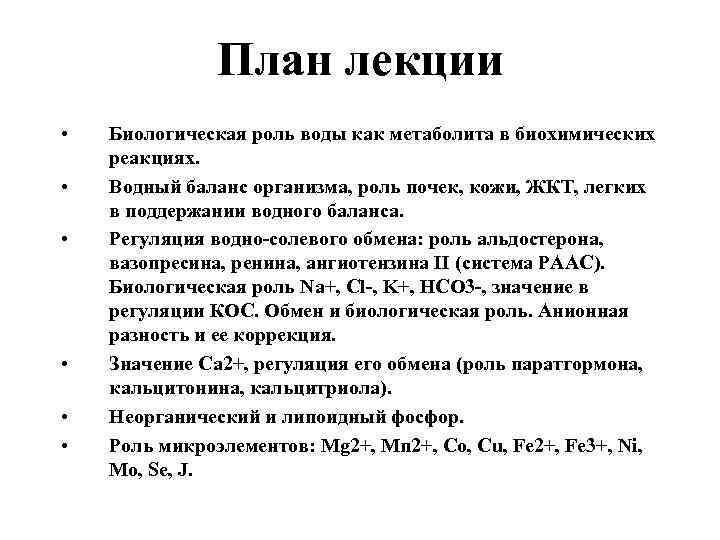 План лекции

• Биологическая роль воды как метаболита в биохимических реакциях.
• Водный баланс организма, роль почек, кожи, ЖКТ, легких в поддержании водного баланса.
• Регуляция водно-солевого обмена: роль альдостерона, вазопресина, ренина, ангиотензина II (система РААС). Биологическая роль Na+, Cl-, K+, HCO3-, значение в регуляции КОС. Обмен и биологическая роль. Анионная разность и ее коррекция.
• Значение Ca2+, регуляция его обмена (роль паратгормона, кальцитонина, кальцитриола).
• Неорганический и липоидный фосфор.
• Роль микроэлементов: Mg2+, Mn2+, Co, Cu, Fe2+, Fe3+, Ni, Mo, Se, J.